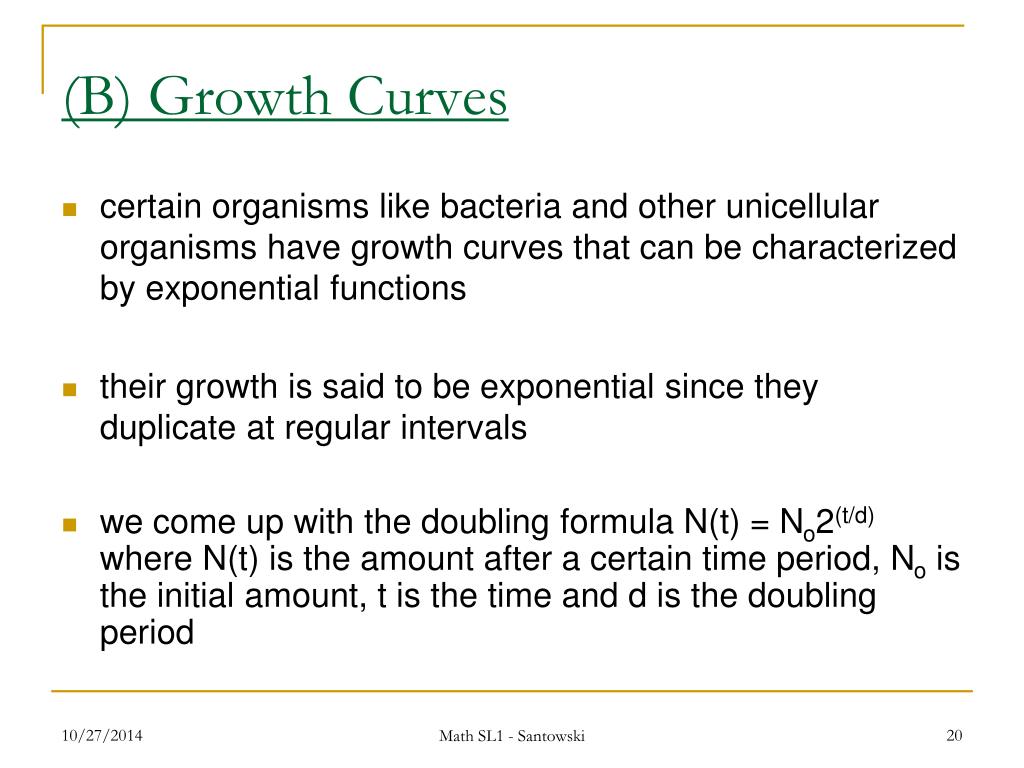 (B) Growth Curves

certain organisms like bacteria and other unicellular organisms have growth curves that can be characterized by exponential functions

their growth is said to be exponential since they duplicate at regular intervals

we come up with the doubling formula $N(t) = N_o2^{(t/d)}$ where N(t) is the amount after a certain time period, $N_o$ is the initial amount, t is the time and d is the doubling period

10/27/2014

Math SL1 - Santowski

20